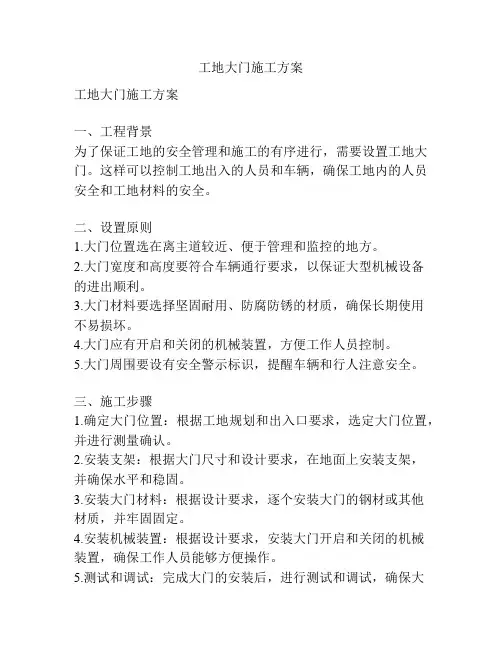 工地大门施工方案

工地大门施工方案

一、工程背景
为了保证工地的安全管理和施工的有序进行，需要设置工地大门。这样可以控制工地出入的人员和车辆，确保工地内的人员安全和工地材料的安全。

二、设置原则
1.大门位置选在离主道较近、便于管理和监控的地方。
2.大门宽度和高度要符合车辆通行要求，以保证大型机械设备的进出顺利。
3.大门材料要选择坚固耐用、防腐防锈的材质，确保长期使用不易损坏。
4.大门应有开启和关闭的机械装置，方便工作人员控制。
5.大门周围要设有安全警示标识，提醒车辆和行人注意安全。

三、施工步骤
1.确定大门位置：根据工地规划和出入口要求，选定大门位置，并进行测量确认。
2.安装支架：根据大门尺寸和设计要求，在地面上安装支架，并确保水平和稳固。
3.安装大门材料：根据设计要求，逐个安装大门的钢材或其他材质，并牢固固定。
4.安装机械装置：根据设计要求，安装大门开启和关闭的机械装置，确保工作人员能够方便操作。
5.测试和调试：完成大门的安装后，进行测试和调试，确保大